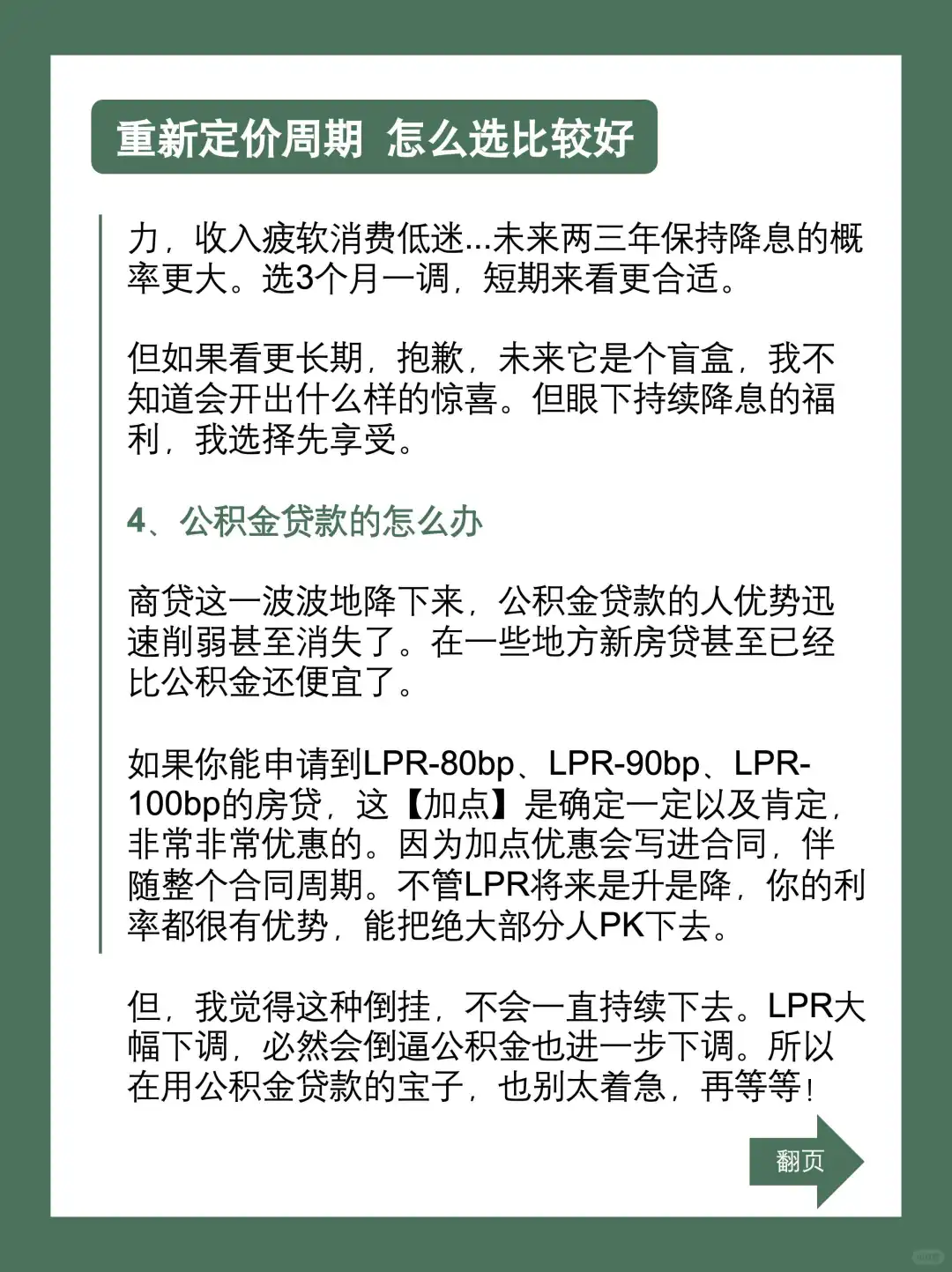 重新定价周期 怎么选比较好

力，收入疲软消费低迷...未来两三年保持降息的概率更大。选3个月一调，短期来看更合适。

但如果看更长期，抱歉，未来它是个盲盒，我不知道会开出什么样的惊喜。但眼下持续降息的福利，我选择先享受。

4、公积金贷款的怎么办

商贷这一波波地降下来，公积金贷款的人优势迅速削弱甚至消失了。在一些地方新房贷甚至已经比公积金还便宜了。

如果你能申请到LPR-80bp、LPR-90bp、LPR-100bp的房贷，这【加点】是确定一定以及肯定，非常非常优惠的。因为加点优惠会写进合同，伴随整个合同周期。不管LPR将来是升是降，你的利率都很有优势，能把绝大部分人PK下去。

但，我觉得这种倒挂，不会一直持续下去。LPR大幅下调，必然会倒逼公积金也进一步下调。所以在用公积金贷款的宝子，也别太着急，再等等！

翻页